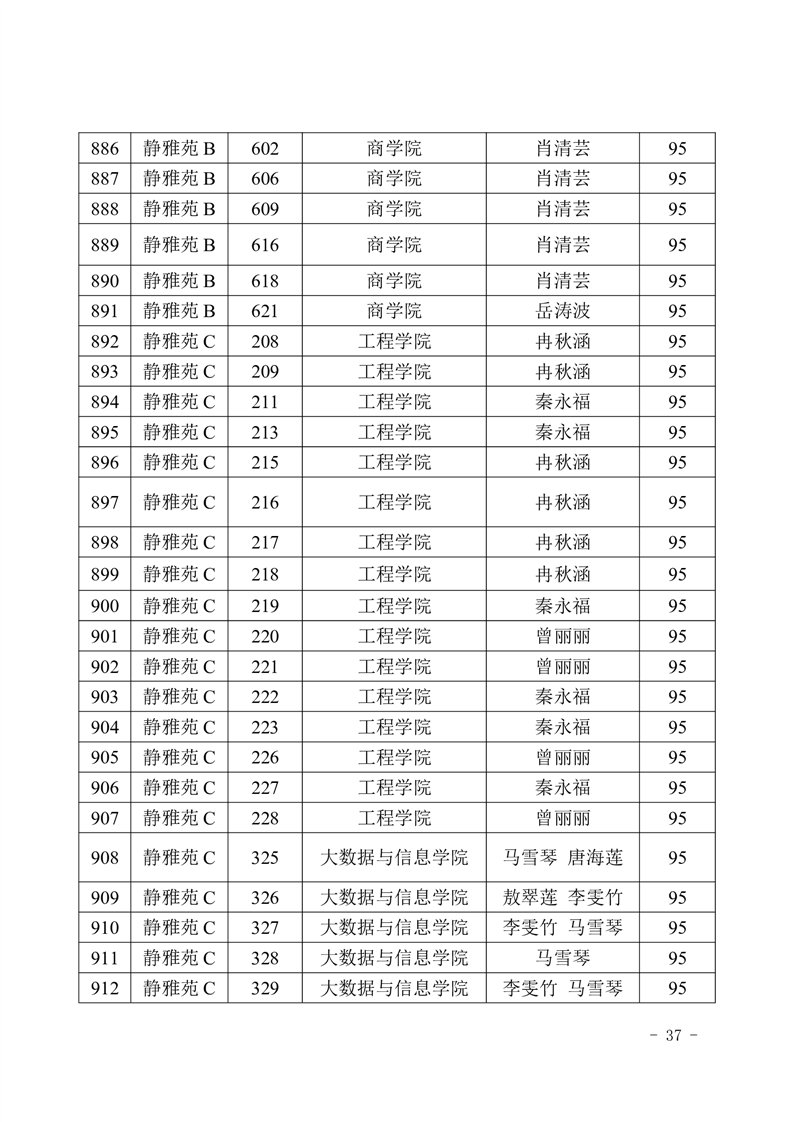 | 886 | 静雅苑 B | 602 | 商学院 | 肖清芸 | 95 |
|---|---|---|---|---|---|
| 887 | 静雅苑 B | 606 | 商学院 | 肖清芸 | 95 |
| 888 | 静雅苑 B | 609 | 商学院 | 肖清芸 | 95 |
| 889 | 静雅苑 B | 616 | 商学院 | 肖清芸 | 95 |
| 890 | 静雅苑 B | 618 | 商学院 | 肖清芸 | 95 |
| 891 | 静雅苑 B | 621 | 商学院 | 岳涛波 | 95 |
| 892 | 静雅苑 C | 208 | 工程学院 | 冉秋涵 | 95 |
| 893 | 静雅苑 C | 209 | 工程学院 | 冉秋涵 | 95 |
| 894 | 静雅苑 C | 211 | 工程学院 | 秦永福 | 95 |
| 895 | 静雅苑 C | 213 | 工程学院 | 秦永福 | 95 |
| 896 | 静雅苑 C | 215 | 工程学院 | 冉秋涵 | 95 |
| 897 | 静雅苑 C | 216 | 工程学院 | 冉秋涵 | 95 |
| 898 | 静雅苑 C | 217 | 工程学院 | 冉秋涵 | 95 |
| 899 | 静雅苑 C | 218 | 工程学院 | 冉秋涵 | 95 |
| 900 | 静雅苑 C | 219 | 工程学院 | 秦永福 | 95 |
| 901 | 静雅苑 C | 220 | 工程学院 | 曾丽丽 | 95 |
| 902 | 静雅苑 C | 221 | 工程学院 | 曾丽丽 | 95 |
| 903 | 静雅苑 C | 222 | 工程学院 | 秦永福 | 95 |
| 904 | 静雅苑 C | 223 | 工程学院 | 秦永福 | 95 |
| 905 | 静雅苑 C | 226 | 工程学院 | 曾丽丽 | 95 |
| 906 | 静雅苑 C | 227 | 工程学院 | 秦永福 | 95 |
| 907 | 静雅苑 C | 228 | 工程学院 | 曾丽丽 | 95 |
| 908 | 静雅苑 C | 325 | 大数据与信息学院 | 马雪琴 唐海莲 | 95 |
| 909 | 静雅苑 C | 326 | 大数据与信息学院 | 敖翠莲 李雯竹 | 95 |
| 910 | 静雅苑 C | 327 | 大数据与信息学院 | 李雯竹 马雪琴 | 95 |
| 911 | 静雅苑 C | 328 | 大数据与信息学院 | 马雪琴 | 95 |
| 912 | 静雅苑 C | 329 | 大数据与信息学院 | 李雯竹 马雪琴 | 95 |

- 37 -